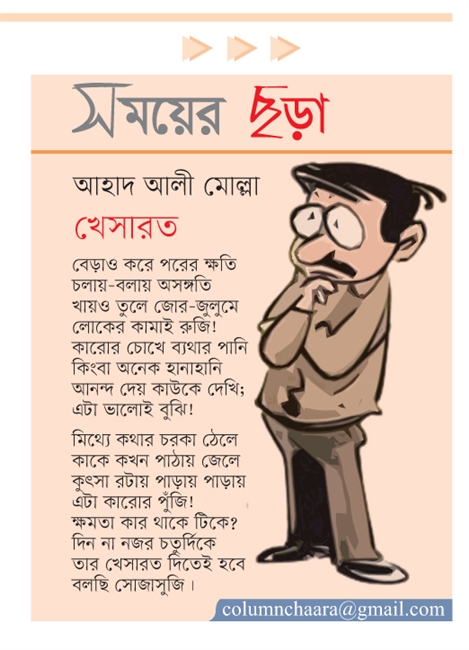 সময়ের ছড়া

আহাদ আলী মোল্লা

খেসারত

বেড়াও করে পরের ক্ষতি
চলায়-বলায় অসঙ্গতি
খায়ও তুলে জোর-জুলুমে
লোকের কামাই রুজি!
কারোর চোখে ব্যথার পানি
কিংবা অনেক হানাহানি
আনন্দ দেয় কাউকে দেখি;
এটা ভালোই বুঝি!

মিথ্যে কথার চরকা ঠেলে
কাকে কখন পাঠায় জেলে
কুৎসা রটায় পাড়ায় পাড়ায়
এটা কারোর পুঁজি!
ক্ষমতা কার থাকে টিকে?
দিন না নজর চতুর্দিকে
তার খেসারত দিতেই হবে
বলছি সোজাসুজি।

columnchaara@gmail.com